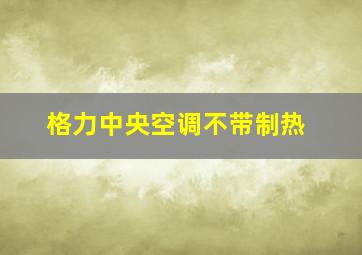 格力中央空调不带制热